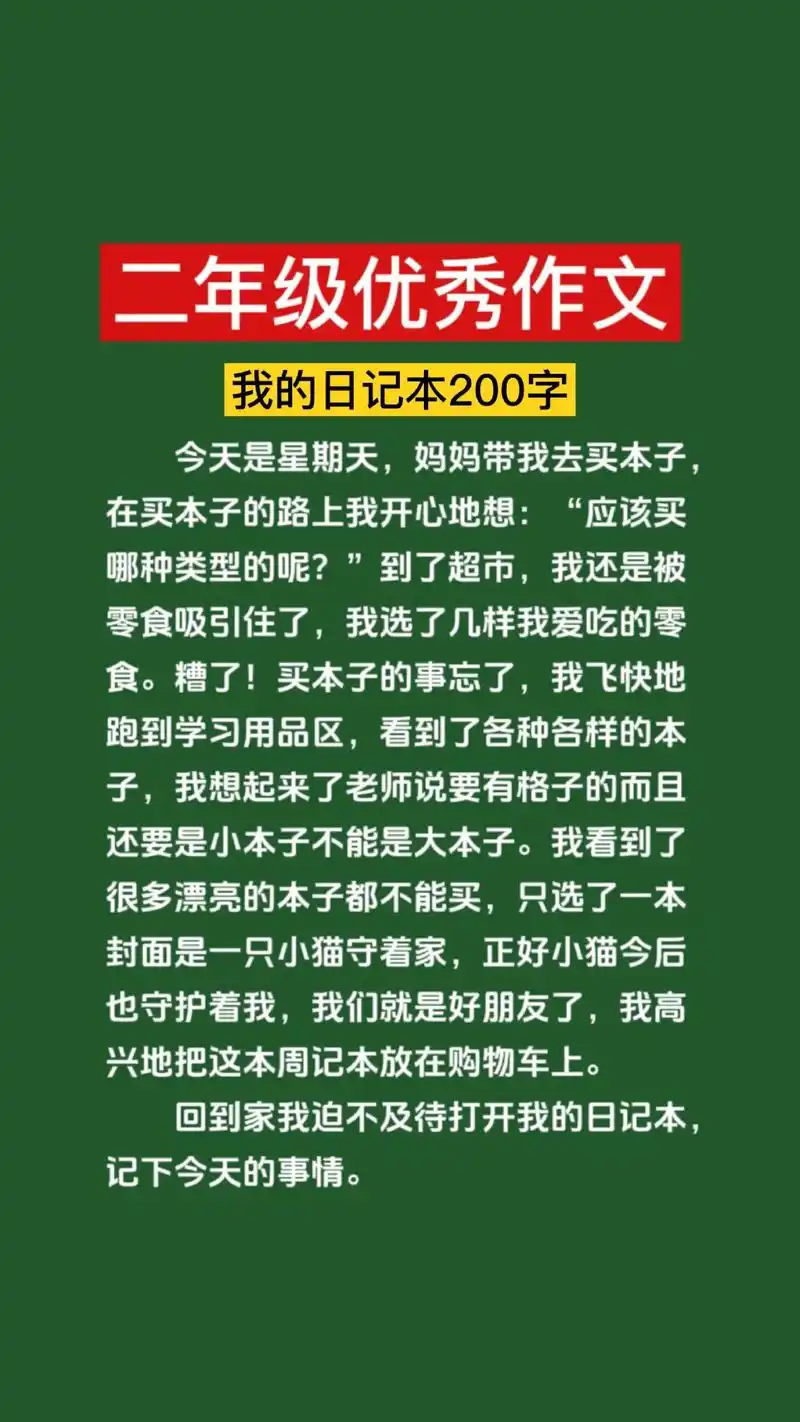 二年级优秀作文

我的日记本200字

今天是星期天，妈妈带我去买本子，在买本子的路上我开心地想：“应该买哪种类型的呢？”到了超市，我还是被零食吸引住了，我选了几样我爱吃的零食。糟了！买本子的事忘了，我飞快地跑到学习用品区，看到了各种各样的本子，我想起来了老师说要有格子的而且还要是小本子不能是大本子。我看到了很多漂亮的本子都不能买，只选了一本封面是一只小猫守着家，正好小猫今后也守护着我，我们就是好朋友了，我高兴地把这本周记本放在购物车上。

回到家我迫不及待打开我的日记本，记下今天的事情。